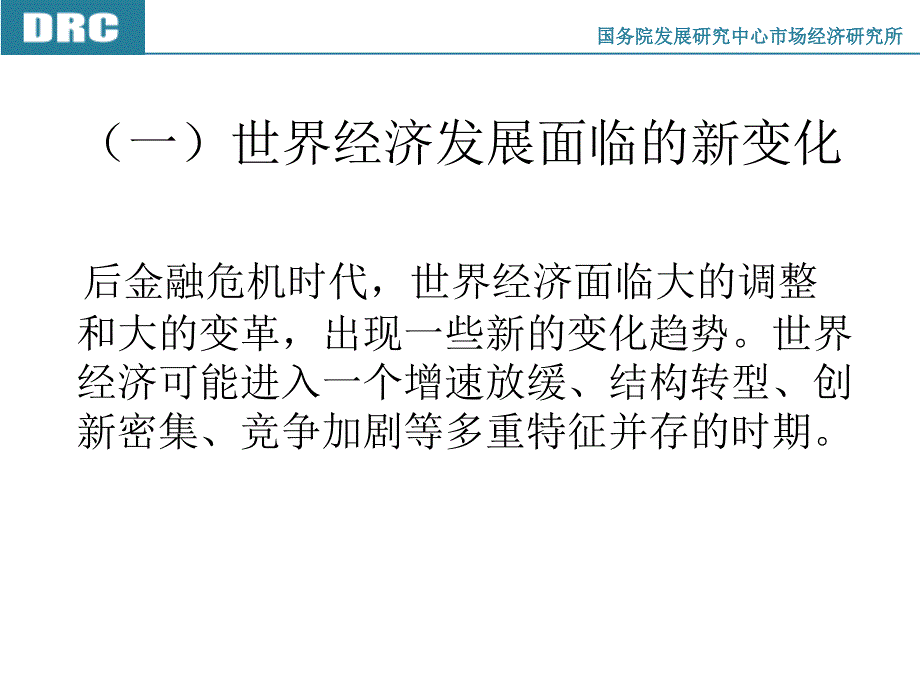 DRC

国务院发展研究中心市场经济研究所

（一）世界经济发展面临的新变化

后金融危机时代，世界经济面临大的调整和大的变革，出现一些新的变化趋势。世界经济可能进入一个增速放缓、结构转型、创新密集、竞争加剧等多重特征并存的时期。